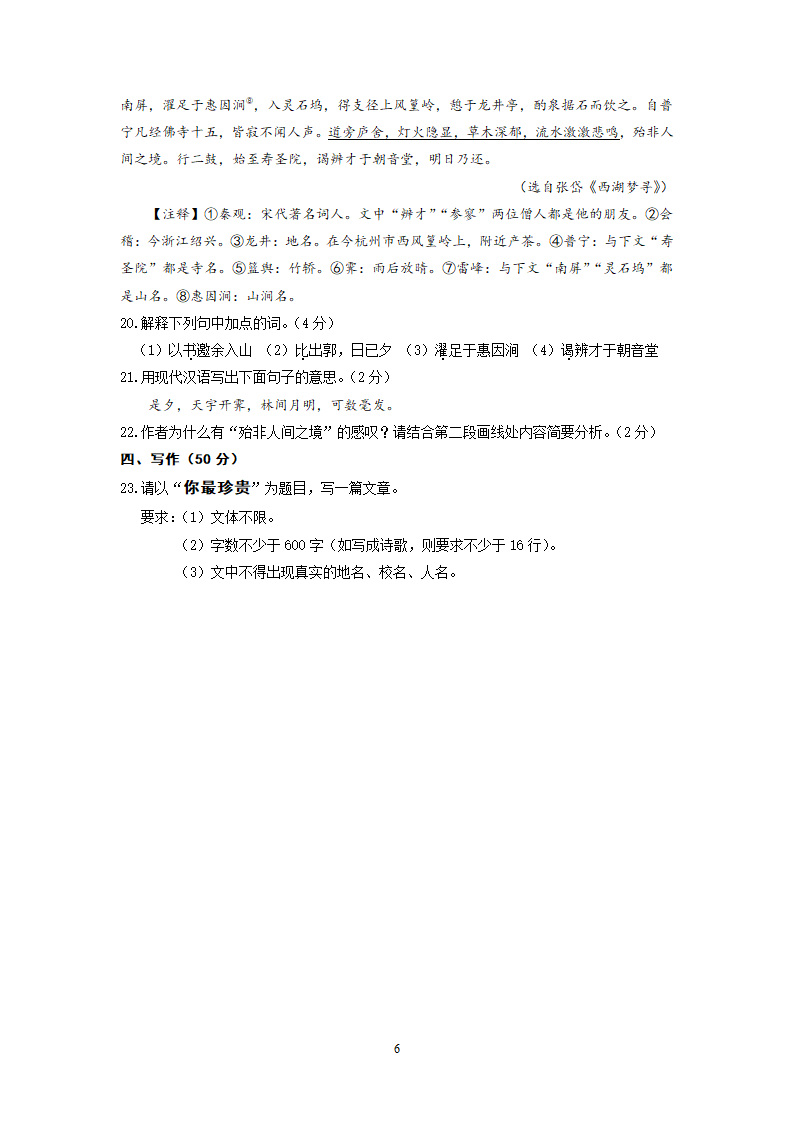 南屏，濯足于惠因涧⑧，入灵石坞，得支径上风篁岭，憩于龙井亭，酌泉据石而饮之。自普宁凡经佛寺十五，皆寂不闻人声。道旁庐舍，灯火隐显，草木深郁，流水激激悲鸣，殆非人间之境。行二鼓，始至寿圣院，谒辨才于朝音堂，明日乃还。

（选自张岱《西湖梦寻》）

【注释】①秦观：宋代著名词人。文中“辨才”“参寥”两位僧人都是他的朋友。②会稽：今浙江绍兴。③龙井：地名。在今杭州市西风篁岭上，附近产茶。④普宁：与下文“寿圣院”都是寺名。⑤篮舆：竹轿。⑥霁：雨后放晴。⑦雷峰：与下文“南屏”“灵石坞”都是山名。⑧惠因涧：山涧名。

20.解释下列句中加点的词。（4分）

（1）以书邀余入山 （2）比出郭，日已夕 （3）濯足于惠因涧 （4）谒辨才于朝音堂

21.用现代汉语写出下面句子的意思。（2分）

是夕，天宇开霁，林间月明，可数毫发。

22.作者为什么有“殆非人间之境”的感叹？请结合第二段画线处内容简要分析。（2分）

四、写作（50分）

23.请以“你最珍贵”为题目，写一篇文章。

要求：（1）文体不限。

（2）字数不少于600字（如写成诗歌，则要求不少于16行）。

（3）文中不得出现真实的地名、校名、人名。

6